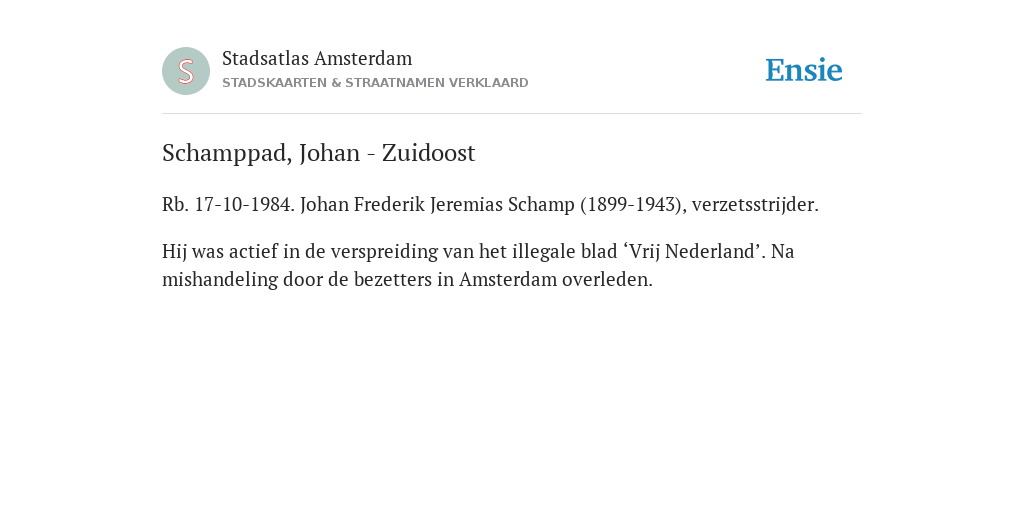 S

Stadsatlas Amsterdam
STADSKAARTEN & STRAATNAMEN VERKLAARD

Ensie

Schamppad, Johan - Zuidoost

Rb. 17-10-1984. Johan Frederik Jeremias Schamp (1899-1943), verzetsstrijder.

Hij was actief in de verspreiding van het illegale blad ‘Vrij Nederland’. Na mishandeling door de bezetters in Amsterdam overleden.